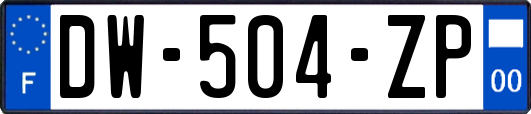 F
DW-504-ZP
00